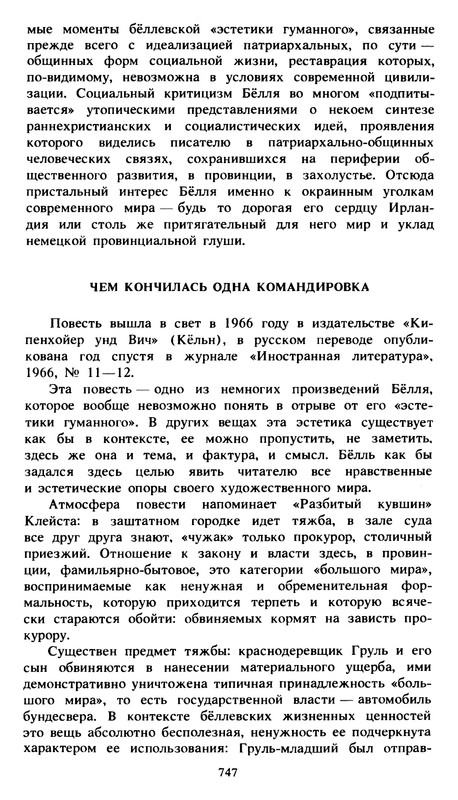 мые моменты бёллевской «эстетики гуманного», связанные прежде всего с идеализацией патриархальных, по сути — общинных форм социальной жизни, реставрация которых, по-видимому, невозможна в условиях современной цивилизации. Социальный критицизм Бёлля во многом «подпитывается» утопическими представлениями о некоем синтезе раннехристианских и социалистических идей, проявления которого виделись писателю в патриархально-общинных человеческих связях, сохранившихся на периферии общественного развития, в провинции, в захолустье. Отсюда пристальный интерес Бёлля именно к окраинным уголкам современного мира — будь то дорогая его сердцу Ирландия или столь же притягательный для него мир и уклад немецкой провинциальной глуши.

ЧЕМ КОНЧИЛАСЬ ОДНА КОМАНДИРОВКА

Повесть вышла в свет в 1966 году в издательстве «Кипенхойер унд Вич» (Кёльн), в русском переводе опубликована год спустя в журнале «Иностранная литература», 1966, № 11—12.

Эта повесть — одно из немногих произведений Бёлля, которое вообще невозможно понять в отрыве от его «эстетики гуманного». В других вещах эта эстетика существует как бы в контексте, ее можно пропустить, не заметить, здесь же она и тема, и фактура, и смысл. Бёлль как бы задался здесь целью явить читателю все нравственные и эстетические опоры своего художественного мира.

Атмосфера повести напоминает «Разбитый кувшин» Клейста: в заштатном городке идет тяжба, в зале суда все друг друга знают, «чужак» только прокурор, столичный приезжий. Отношение к закону и власти здесь, в провинции, фамильярно-бытовое, это категории «большого мира», воспринимаемые как ненужная и обременительная формальность, которую приходится терпеть и которую всячески стараются обойти: обвиняемых кормят на зависть прокурору.

Существен предмет тяжбы: краснодеревщик Груль и его сын обвиняются в нанесении материального ущерба, ими демонстративно уничтожена типичная принадлежность «большого мира», то есть государственной власти — автомобиль бундесвера. В контексте бёллевских жизненных ценностей это вещь абсолютно бесполезная, ненужность ее подчеркнута характером ее использования: Груль-младший был отправ-

747